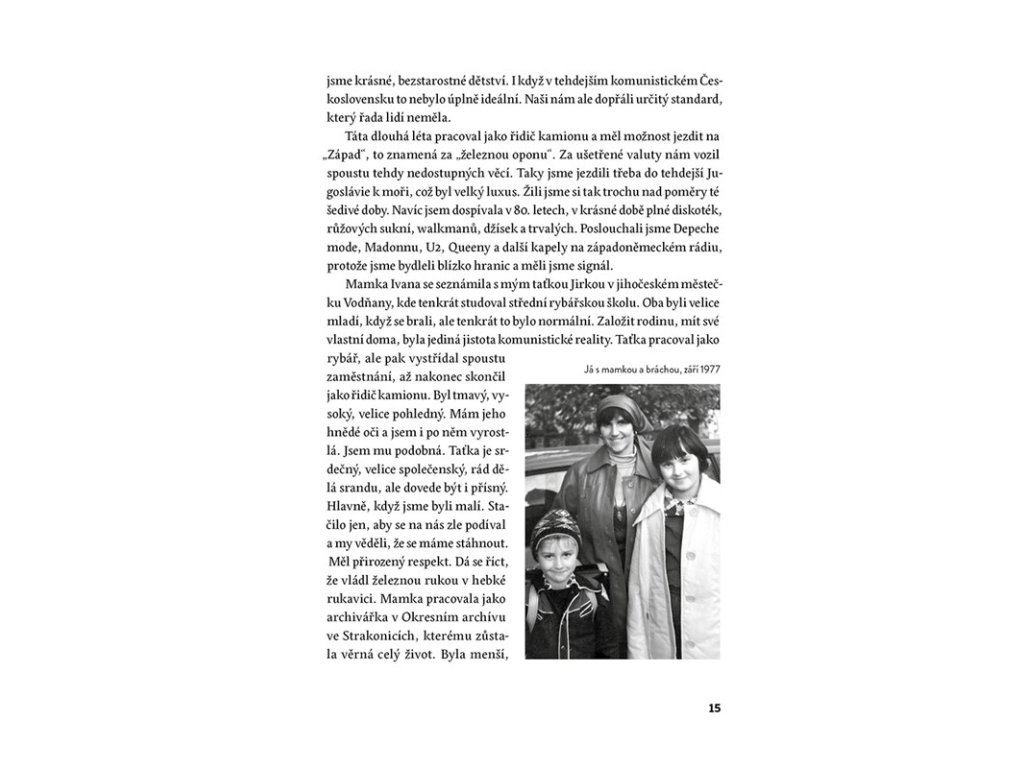 jsme krásné, bezstarostné dětství. I když v tehdejším komunistickém Československu to nebylo úplně ideální. Naši nám ale dopřáli určitý standard, který řada lidí neměla.

Táta dlouhá léta pracoval jako řidič kamionu a měl možnost jezdit na „Západ", to znamená za „železnou oponu". Za ušetřené valuty nám vozil spoustu tehdy nedostupných věcí. Taky jsme jezdili třeba do tehdejší Jugoslávie k moři, což byl velký luxus. Žili jsme si tak trochu nad poměry té šedivé doby. Navíc jsem dospívala v 80. letech, v krásné době plné diskoték, růžových sukní, walkmanů, džísek a trvalých. Poslouchali jsme Depeche mode, Madonnu, U2, Queeny a další kapely na západoněmeckém rádiu, protože jsme bydleli blízko hranic a měli jsme signál.

Mamka Ivana se seznámila s mým taťkou Jirkou v jihočeském městečku Vodňany, kde tenkrát studoval střední rybářskou školu. Oba byli velice mladí, když se brali, ale tenkrát to bylo normální. Založit rodinu, mít své vlastní doma, byla jediná jistota komunistické reality. Taťka pracoval jako rybář, ale pak vystřídal spoustu zaměstnání, až nakonec skončil jako řidič kamionu. Byl tmavý, vysoký, velice pohledný. Mám jeho hnědé oči a jsem i po něm vyrostlá. Jsem mu podobná. Taťka je srdečný, velice společenský, rád dělá srandu, ale dovede být i přísný. Hlavně, když jsme byli malí. Stačilo jen, aby se na nás zle podíval a my věděli, že se máme stáhnout. Měl přirozený respekt. Dá se říct, že vládl železnou rukou v hebké rukavici. Mamka pracovala jako archivářka v Okresním archívu ve Strakonicích, kterému zůstala věrná celý život. Byla menší,

Já s mamkou a bráchou, září 1977

15